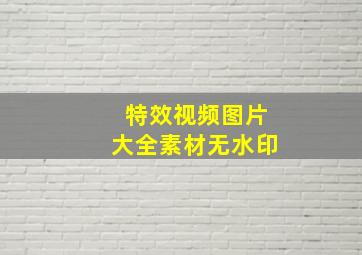 特效视频图片
大全素材无水印